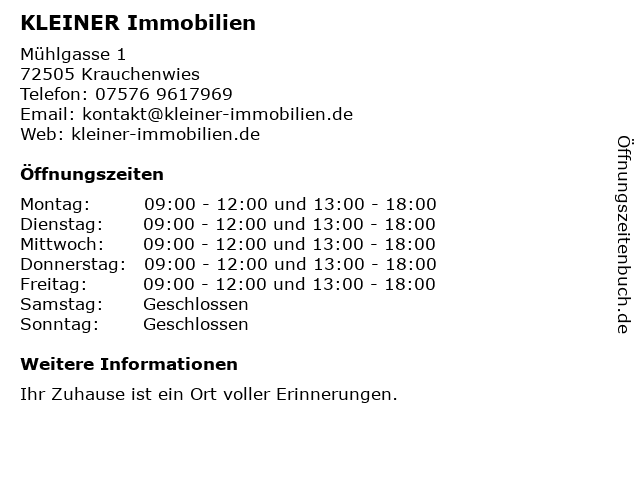 KLEINER Immobilien

Mühlgasse 1
72505 Krauchenwies
Telefon: 07576 9617969
Email: kontakt@kleiner-immobilien.de
Web: kleiner-immobilien.de

Öffnungszeiten

Montag: 09:00 - 12:00 und 13:00 - 18:00
Dienstag: 09:00 - 12:00 und 13:00 - 18:00
Mittwoch: 09:00 - 12:00 und 13:00 - 18:00
Donnerstag: 09:00 - 12:00 und 13:00 - 18:00
Freitag: 09:00 - 12:00 und 13:00 - 18:00
Samstag: Geschlossen
Sonntag: Geschlossen

Weitere Informationen

Ihr Zuhause ist ein Ort voller Erinnerungen.

Öffnungszeitenbuch.de